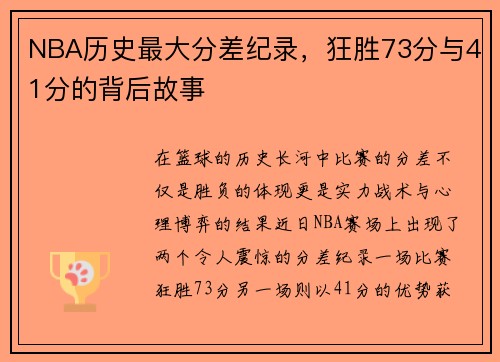 NBA历史最大分差纪录，狂胜73分与41分的背后故事

在篮球的历史长河中比赛的分差不仅是胜负的体现更是实力战术与心理博弈的结果近日NBA赛场上出现了两个令人震惊的分差纪录一场比赛狂胜73分另一场则以41分的优势获